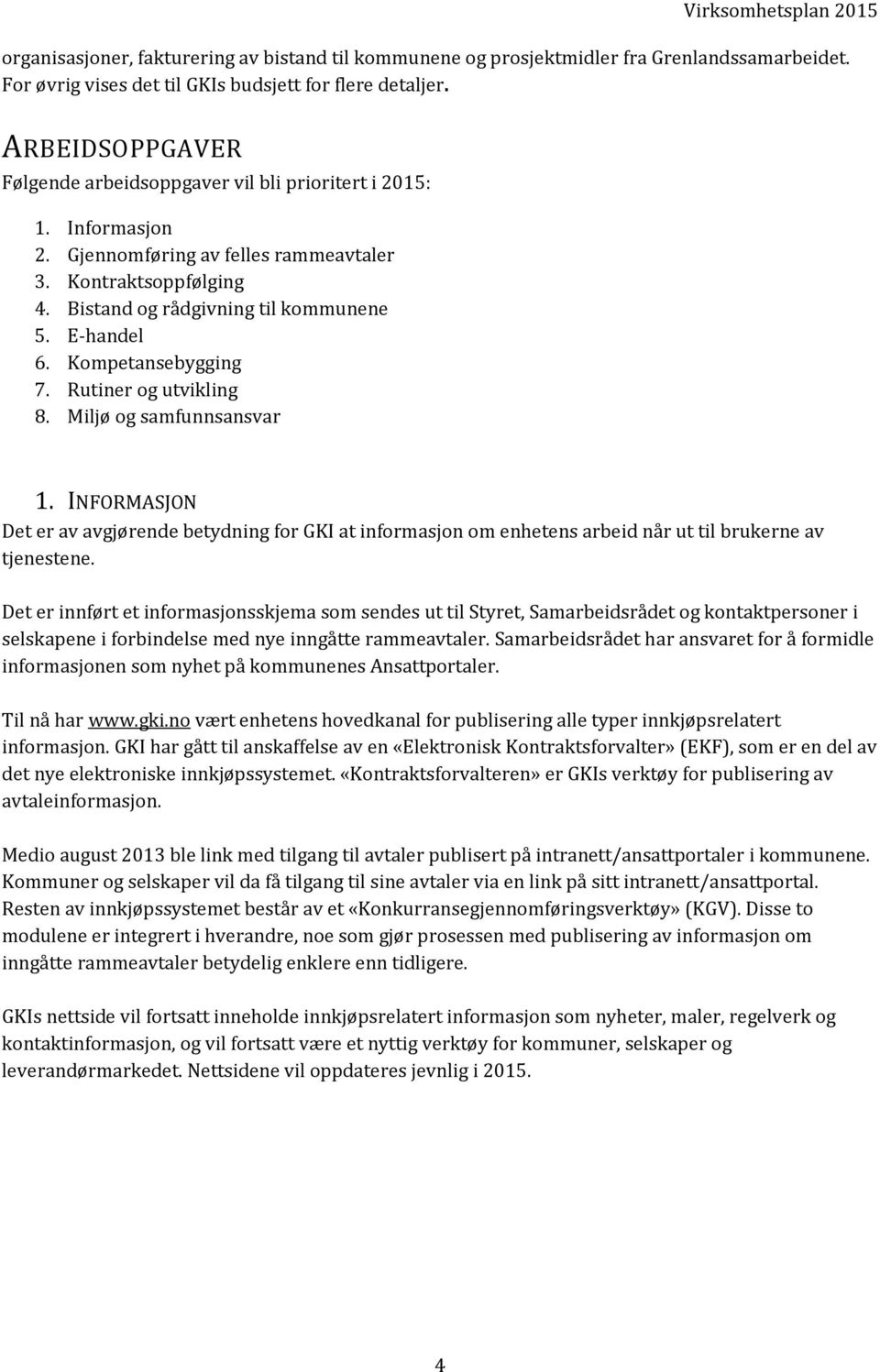 Virksomhetsplan 2015

organisasjoner, fakturering av bistand til kommunene og prosjektmidler fra Grenlandssamarbeidet. For øvrig vises det til GKIs budsjett for flere detaljer.

ARBEIDSOPPGAVER

Følgende arbeidsoppgaver vil bli prioritert i 2015:

1. Informasjon
2. Gjennomføring av felles rammeavtaler
3. Kontraktsoppfølging
4. Bistand og rådgivning til kommunene
5. E-handel
6. Kompetansebygging
7. Rutiner og utvikling
8. Miljø og samfunnsansvar

1. INFORMASJON

Det er av avgjørende betydning for GKI at informasjon om enhetens arbeid når ut til brukerne av tjenestene.

Det er innført et informasjonsskjema som sendes ut til Styret, Samarbeidsrådet og kontaktpersoner i selskapene i forbindelse med nye inngåtte rammeavtaler. Samarbeidsrådet har ansvaret for å formidle informasjonen som nyhet på kommunenes Ansattportaler.

Til nå har www.gki.no vært enhetens hovedkanal for publisering alle typer innkjøpsrelatert informasjon. GKI har gått til anskaffelse av en «Elektronisk Kontraktsforvalter» (EKF), som er en del av det nye elektroniske innkjøpssystemet. «Kontraktsforvalteren» er GKIs verktøy for publisering av avtaleinformasjon.

Medio august 2013 ble link med tilgang til avtaler publisert på intranett/ansattportaler i kommunene. Kommuner og selskaper vil da få tilgang til sine avtaler via en link på sitt intranett/ansattportal. Resten av innkjøpssystemet består av et «Konkurransegjennomføringsverktøy» (KGV). Disse to modulene er integrert i hverandre, noe som gjør prosessen med publisering av informasjon om inngåtte rammeavtaler betydelig enklere enn tidligere.

GKIs nettside vil fortsatt inneholde innkjøpsrelatert informasjon som nyheter, maler, regelverk og kontaktinformasjon, og vil fortsatt være et nyttig verktøy for kommuner, selskaper og leverandørmarkedet. Nettsidene vil oppdateres jevnlig i 2015.

4